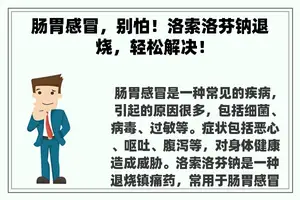 肠胃感冒，别怕！洛索洛芬钠退烧，轻松解决！

肠胃感冒是一种常见的疾病，引起的原因很多，包括细菌、病毒、过敏等。症状包括恶心、呕吐、腹泻等，对身体健康造成威胁。洛索洛芬钠是一种退烧镇痛药，常用于肠胃感冒